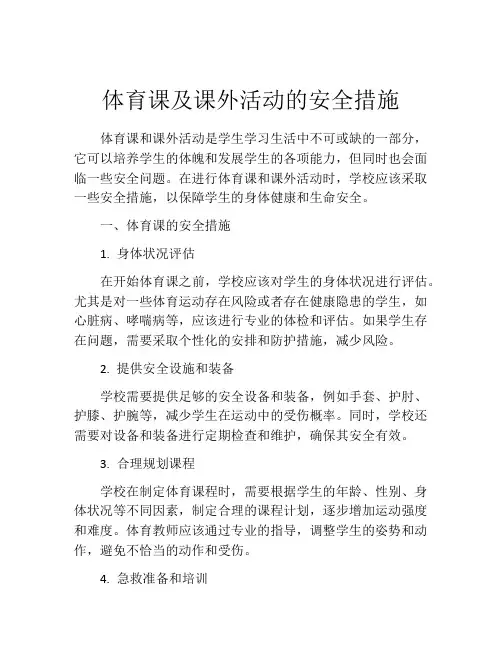 体育课及课外活动的安全措施

体育课和课外活动是学生学习生活中不可或缺的一部分，它可以培养学生的体魄和发展学生的各项能力，但同时也会面临一些安全问题。在进行体育课和课外活动时，学校应该采取一些安全措施，以保障学生的身体健康和生命安全。

一、体育课的安全措施

1. 身体状况评估

在开始体育课之前，学校应该对学生的身体状况进行评估。尤其是对一些体育运动存在风险或者存在健康隐患的学生，如心脏病、哮喘病等，应该进行专业的体检和评估。如果学生存在问题，需要采取个性化的安排和防护措施，减少风险。

2. 提供安全设施和装备

学校需要提供足够的安全设备和装备，例如手套、护肘、护膝、护腕等，减少学生在运动中的受伤概率。同时，学校还需要对设备和装备进行定期检查和维护，确保其安全有效。

3. 合理规划课程

学校在制定体育课程时，需要根据学生的年龄、性别、身体状况等不同因素，制定合理的课程计划，逐步增加运动强度和难度。体育教师应该通过专业的指导，调整学生的姿势和动作，避免不恰当的动作和受伤。

4. 急救准备和培训